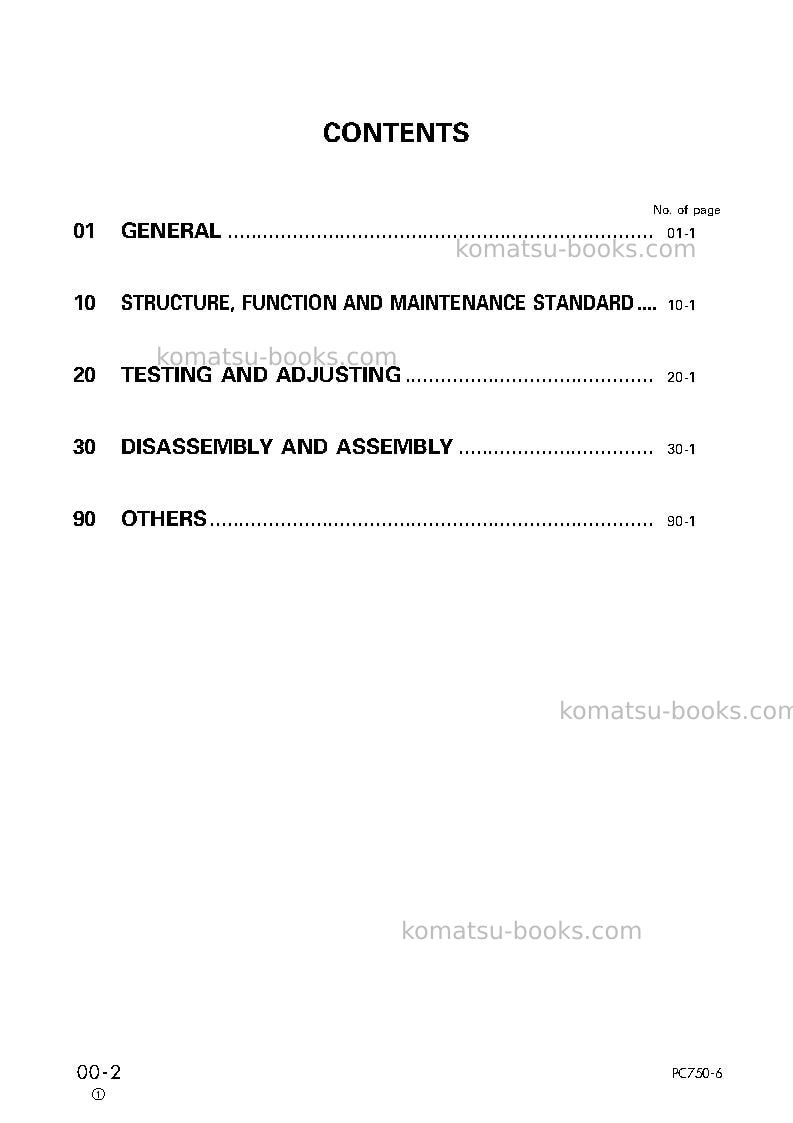 CONTENTS

No. of page

01 GENERAL 01-1

10 STRUCTURE, FUNCTION AND MAINTENANCE STANDARD 10-1

20 TESTING AND ADJUSTING 20-1

30 DISASSEMBLY AND ASSEMBLY 30-1

90 OTHERS 90-1

00-2
①

PC750-6

komatsu-books.com